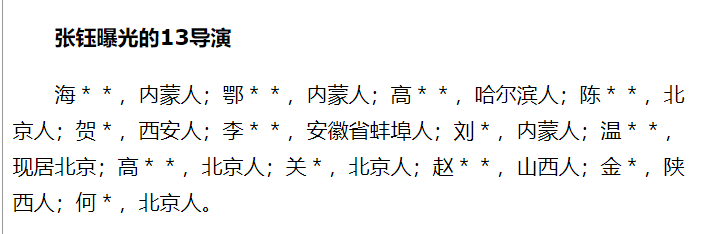 张钰曝光的13导演

海＊＊，内蒙人；鄂＊＊，内蒙人；高＊＊，哈尔滨人；陈＊＊，北京人；贺＊，西安人；李＊＊，安徽省蚌埠人；刘＊，内蒙人；温＊＊，现居北京；高＊＊，北京人；关＊，北京人；赵＊＊，山西人；金＊，陕西人；何＊，北京人。